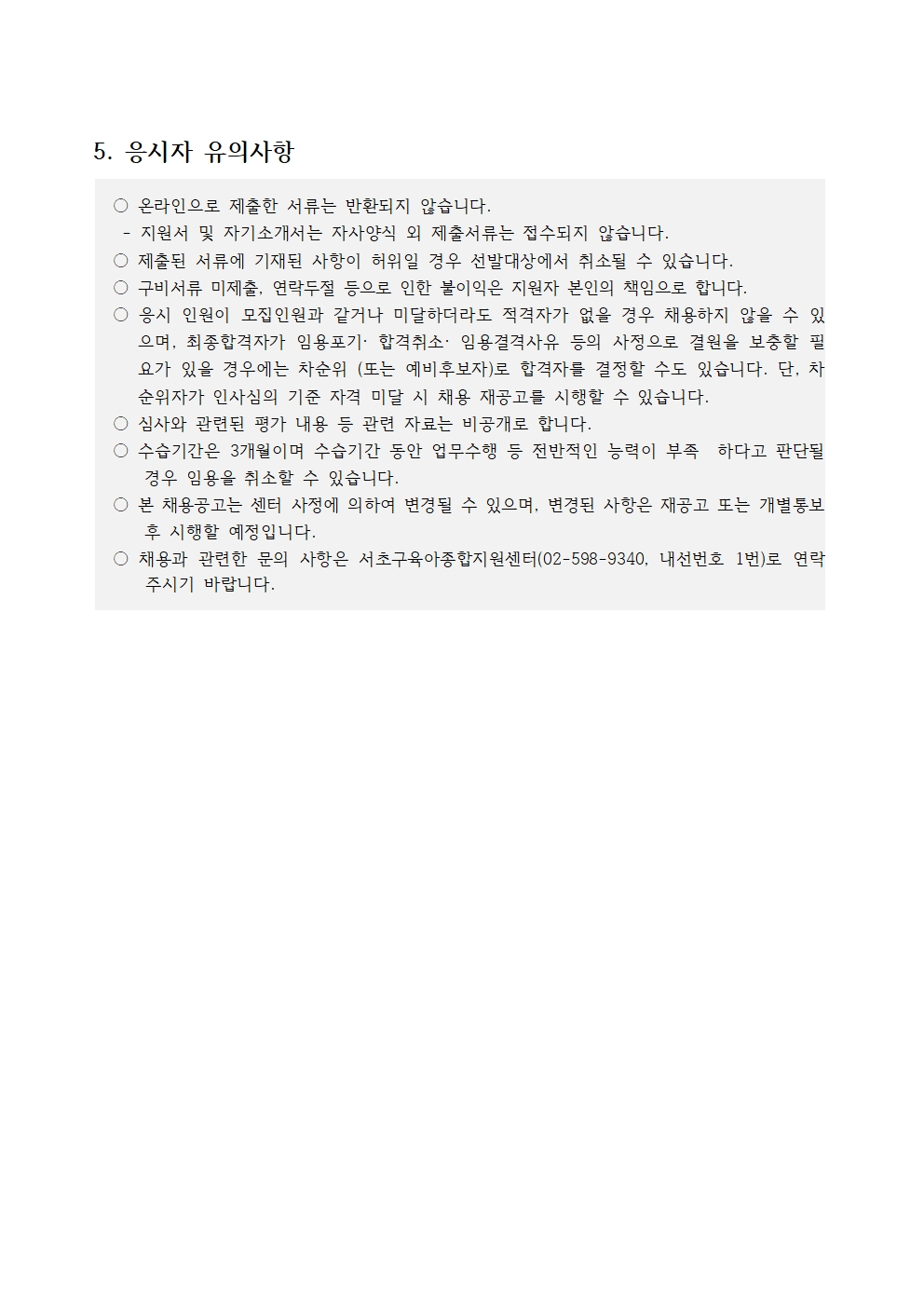 5. 응시자 유의사항

○ 온라인으로 제출한 서류는 반환되지 않습니다.
- 지원서 및 자기소개서는 자사양식 외 제출서류는 접수되지 않습니다.
○ 제출된 서류에 기재된 사항이 허위일 경우 선발대상에서 취소될 수 있습니다.
○ 구비서류 미제출, 연락두절 등으로 인한 불이익은 지원자 본인의 책임으로 합니다.
○ 응시 인원이 모집인원과 같거나 미달하더라도 적격자가 없을 경우 채용하지 않을 수 있으며, 최종합격자가 임용포기· 합격취소· 임용결격사유 등의 사정으로 결원을 보충할 필요가 있을 경우에는 차순위 (또는 예비후보자)로 합격자를 결정할 수도 있습니다. 단, 차순위자가 인사심의 기준 자격 미달 시 채용 재공고를 시행할 수 있습니다.
○ 심사와 관련된 평가 내용 등 관련 자료는 비공개로 합니다.
○ 수습기간은 3개월이며 수습기간 동안 업무수행 등 전반적인 능력이 부족 하다고 판단될 경우 임용을 취소할 수 있습니다.
○ 본 채용공고는 센터 사정에 의하여 변경될 수 있으며, 변경된 사항은 재공고 또는 개별통보 후 시행할 예정입니다.
○ 채용과 관련한 문의 사항은 서초구육아종합지원센터(02-598-9340, 내선번호 1번)로 연락 주시기 바랍니다.